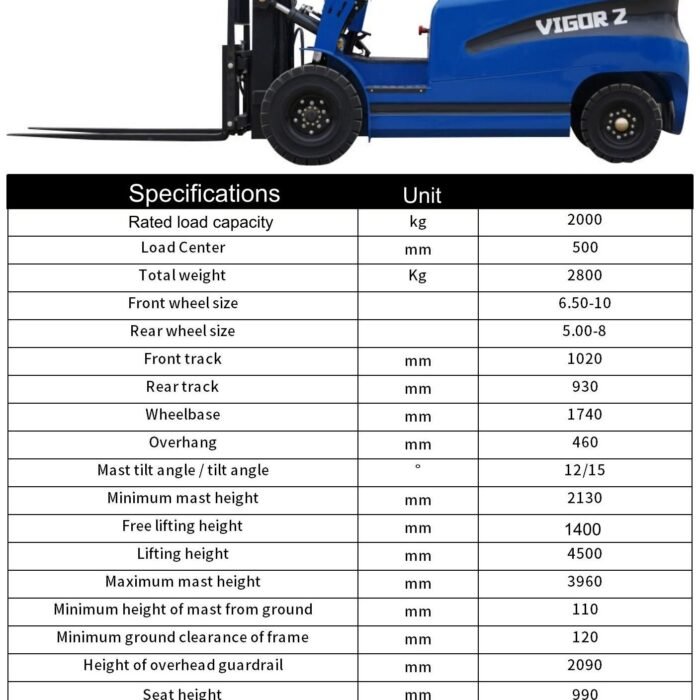 VIGOR Z

| Specifications | Unit | |
|---|---|---|
| Rated load capacity | kg | 2000 |
| Load Center | mm | 500 |
| Total weight | Kg | 2800 |
| Front wheel size | | 6.50-10 |
| Rear wheel size | | 5.00-8 |
| Front track | mm | 1020 |
| Rear track | mm | 930 |
| Wheelbase | mm | 1740 |
| Overhang | mm | 460 |
| Mast tilt angle / tilt angle | ° | 12/15 |
| Minimum mast height | mm | 2130 |
| Free lifting height | mm | 1400 |
| Lifting height | mm | 4500 |
| Maximum mast height | mm | 3960 |
| Minimum height of mast from ground | mm | 110 |
| Minimum ground clearance of frame | mm | 120 |
| Height of overhead guardrail | mm | 2090 |
| Seat height | mm | 990 |